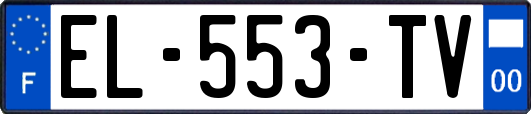 F

EL-553-TV

00